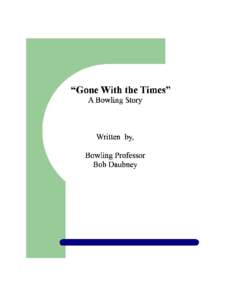 "Gone With the Times"
A Bowling Story

Written by,

Bowling Professor
Bob Daubney